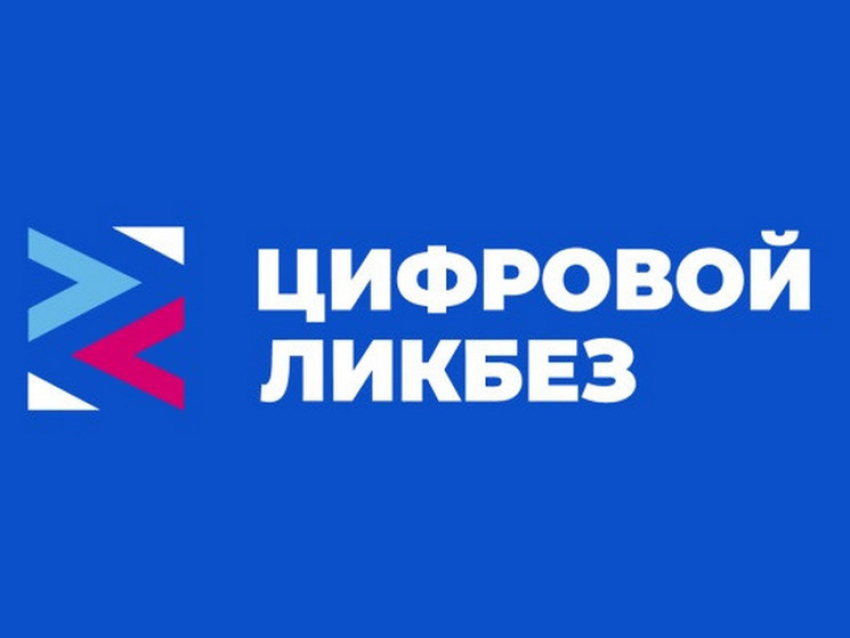 ЦИФРОВОЙ
ЛИКБЕЗ